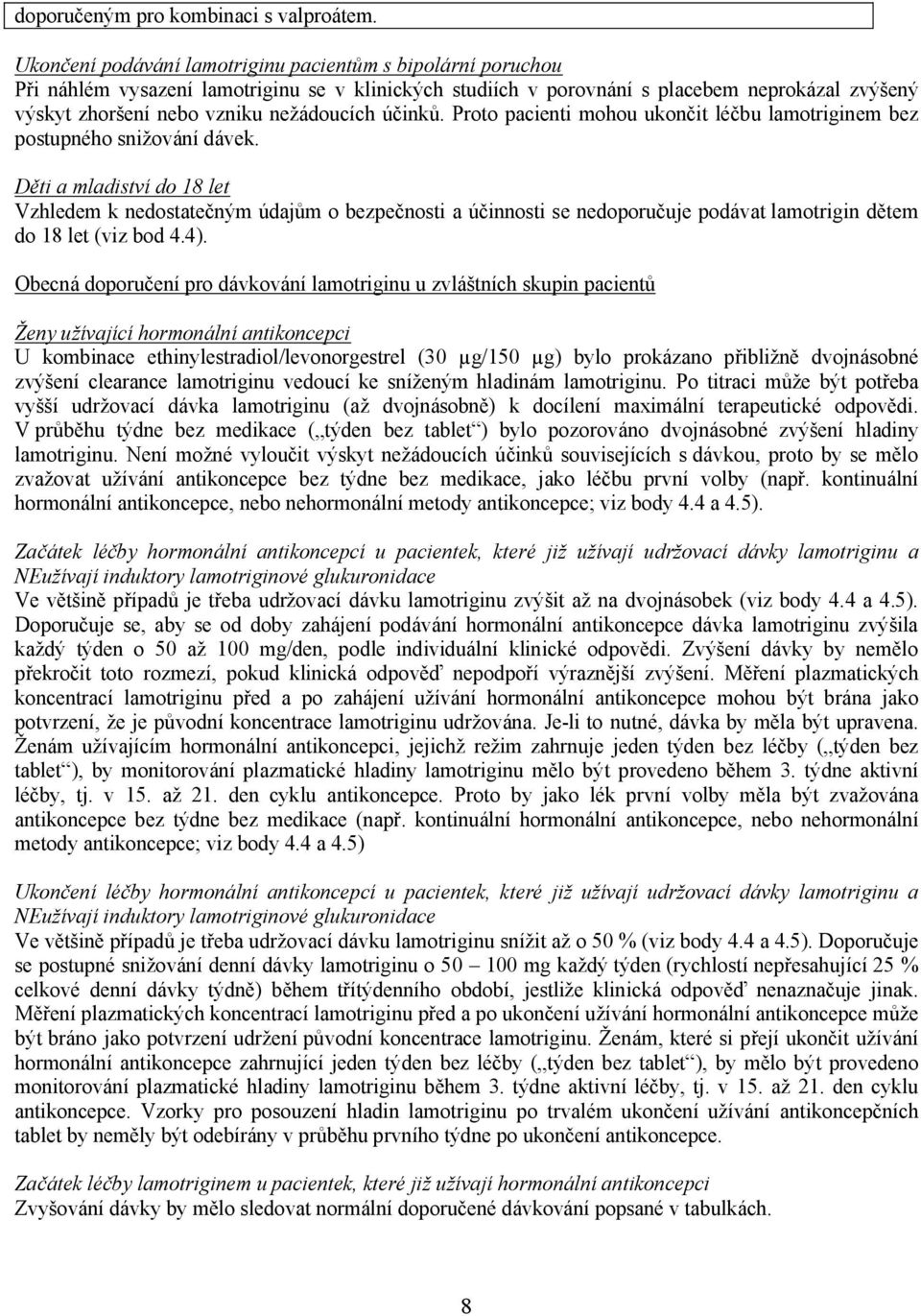 doporučeným pro kombinaci s valproátem.

Ukončení podávání lamotriginu pacientům s bipolární poruchou
Při náhlém vysazení lamotriginu se v klinických studiích v porovnání s placebem neprokázal zvýšený výskyt zhoršení nebo vzniku nežádoucích účinků. Proto pacienti mohou ukončit léčbu lamotriginem bez postupného snižování dávek.

Děti a mladiství do 18 let
Vzhledem k nedostatečným údajům o bezpečnosti a účinnosti se nedoporučuje podávat lamotrigin dětem do 18 let (viz bod 4.4).

Obecná doporučení pro dávkování lamotriginu u zvláštních skupin pacientů

Ženy užívající hormonální antikoncepci
U kombinace ethinylestradiol/levonorgestrel (30 µg/150 µg) bylo prokázano přibližně dvojnásobné zvýšení clearance lamotriginu vedoucí ke sníženým hladinám lamotriginu. Po titraci může být potřeba vyšší udržovací dávka lamotriginu (až dvojnásobně) k docílení maximální terapeutické odpovědi. V průběhu týdne bez medikace („týden bez tablet“) bylo pozorováno dvojnásobné zvýšení hladiny lamotriginu. Není možné vyloučit výskyt nežádoucích účinků souvisejících s dávkou, proto by se mělo zvažovat užívání antikoncepce bez týdne bez medikace, jako léčbu první volby (např. kontinuální hormonální antikoncepce, nebo nehormonální metody antikoncepce; viz body 4.4 a 4.5).

Začátek léčby hormonální antikoncepcí u pacientek, které již užívají udržovací dávky lamotriginu a NEužívají induktory lamotriginové glukuronidace
Ve většině případů je třeba udržovací dávku lamotriginu zvýšit až na dvojnásobek (viz body 4.4 a 4.5). Doporučuje se, aby se od doby zahájení podávání hormonální antikoncepce dávka lamotriginu zvýšila každý týden o 50 až 100 mg/den, podle individuální klinické odpovědi. Zvýšení dávky by nemělo překročit toto rozmezí, pokud klinická odpověď nepodpoří výraznější zvýšení. Měření plazmatických koncentrací lamotriginu před a po zahájení užívání hormonální antikoncepce mohou být brána jako potvrzení, že je původní koncentrace lamotriginu udržována. Je-li to nutné, dávka by měla být upravena. Ženám užívajícím hormonální antikoncepci, jejichž režim zahrnuje jeden týden bez léčby („týden bez tablet“), by monitorování plazmatické hladiny lamotriginu mělo být provedeno během 3. týdne aktivní léčby, tj. v 15. až 21. den cyklu antikoncepce. Proto by jako lék první volby měla být zvažována antikoncepce bez týdne bez medikace (např. kontinuální hormonální antikoncepce, nebo nehormonální metody antikoncepce; viz body 4.4 a 4.5)

Ukončení léčby hormonální antikoncepcí u pacientek, které již užívají udržovací dávky lamotriginu a NEužívají induktory lamotriginové glukuronidace
Ve většině případů je třeba udržovací dávku lamotriginu snížit až o 50 % (viz body 4.4 a 4.5). Doporučuje se postupné snižování denní dávky lamotriginu o 50 – 100 mg každý týden (rychlostí nepřesahující 25 % celkové denní dávky týdně) během třítýdenního období, jestliže klinická odpověď nenaznačuje jinak. Měření plazmatických koncentrací lamotriginu před a po ukončení užívání hormonální antikoncepce může být bráno jako potvrzení udržení původní koncentrace lamotriginu. Ženám, které si přejí ukončit užívání hormonální antikoncepce zahrnující jeden týden bez léčby („týden bez tablet“), by mělo být provedeno monitorování plazmatické hladiny lamotriginu během 3. týdne aktivní léčby, tj. v 15. až 21. den cyklu antikoncepce. Vzorky pro posouzení hladin lamotriginu po trvalém ukončení užívání antikoncepčních tablet by neměly být odebírány v průběhu prvního týdne po ukončení antikoncepce.

Začátek léčby lamotriginem u pacientek, které již užívají hormonální antikoncepci
Zvyšování dávky by mělo sledovat normální doporučené dávkování popsané v tabulkách.

8